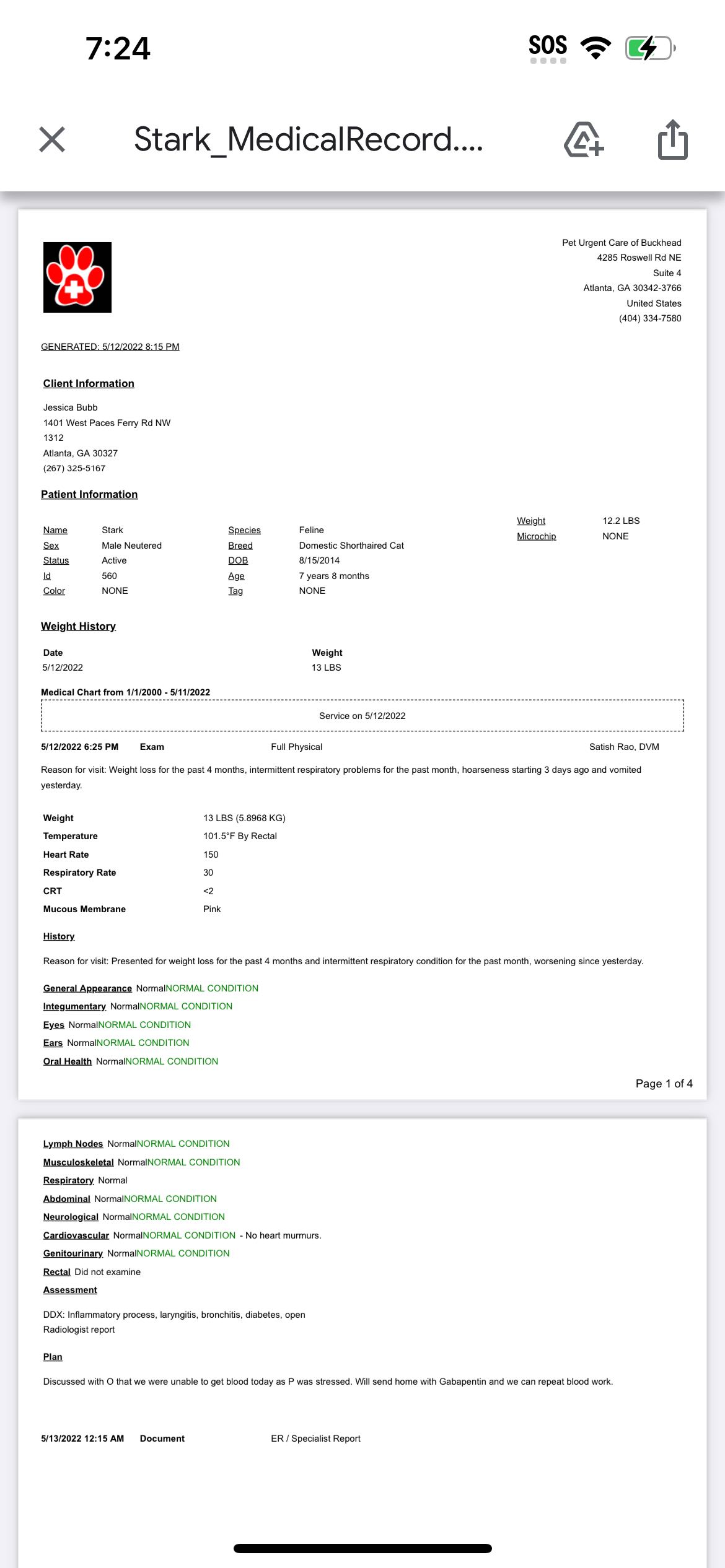 7:24

SOS

Stark_MedicalRecord....

Pet Urgent Care of Buckhead
4285 Roswell Rd NE
Suite 4
Atlanta, GA 30342-3766
United States
(404) 334-7580

GENERATED: 5/12/2022 8:15 PM

Client Information

Jessica Bubb
1401 West Paces Ferry Rd NW
1312
Atlanta, GA 30327
(267) 325-5167

Patient Information

| Name | Stark | Species | Feline | Weight | 12.2 LBS |
|---|---|---|---|---|---|
| Sex | Male Neutered | Breed | Domestic Shorthaired Cat | Microchip | NONE |
| Status | Active | DOB | 8/15/2014 | | |
| Id | 560 | Age | 7 years 8 months | | |
| Color | NONE | Tag | NONE | | |

Weight History

| Date | Weight |
|---|---|
| 5/12/2022 | 13 LBS |

Medical Chart from 1/1/2000 - 5/11/2022

Service on 5/12/2022

5/12/2022 6:25 PM Exam Full Physical Satish Rao, DVM

Reason for visit: Weight loss for the past 4 months, intermittent respiratory problems for the past month, hoarseness starting 3 days ago and vomited yesterday.

| Weight | 13 LBS (5.8968 KG) |
|---|---|
| Temperature | 101.5°F By Rectal |
| Heart Rate | 150 |
| Respiratory Rate | 30 |
| CRT | <2 |
| Mucous Membrane | Pink |

History

Reason for visit: Presented for weight loss for the past 4 months and intermittent respiratory condition for the past month, worsening since yesterday.

General Appearance NormalNORMAL CONDITION
Integumentary NormalNORMAL CONDITION
Eyes NormalNORMAL CONDITION
Ears NormalNORMAL CONDITION
Oral Health NormalNORMAL CONDITION

Page 1 of 4

Lymph Nodes NormalNORMAL CONDITION
Musculoskeletal NormalNORMAL CONDITION
Respiratory Normal
Abdominal NormalNORMAL CONDITION
Neurological NormalNORMAL CONDITION
Cardiovascular NormalNORMAL CONDITION - No heart murmurs.
Genitourinary NormalNORMAL CONDITION
Rectal Did not examine
Assessment

DDX: Inflammatory process, laryngitis, bronchitis, diabetes, open
Radiologist report

Plan

Discussed with O that we were unable to get blood today as P was stressed. Will send home with Gabapentin and we can repeat blood work.

5/13/2022 12:15 AM Document ER / Specialist Report